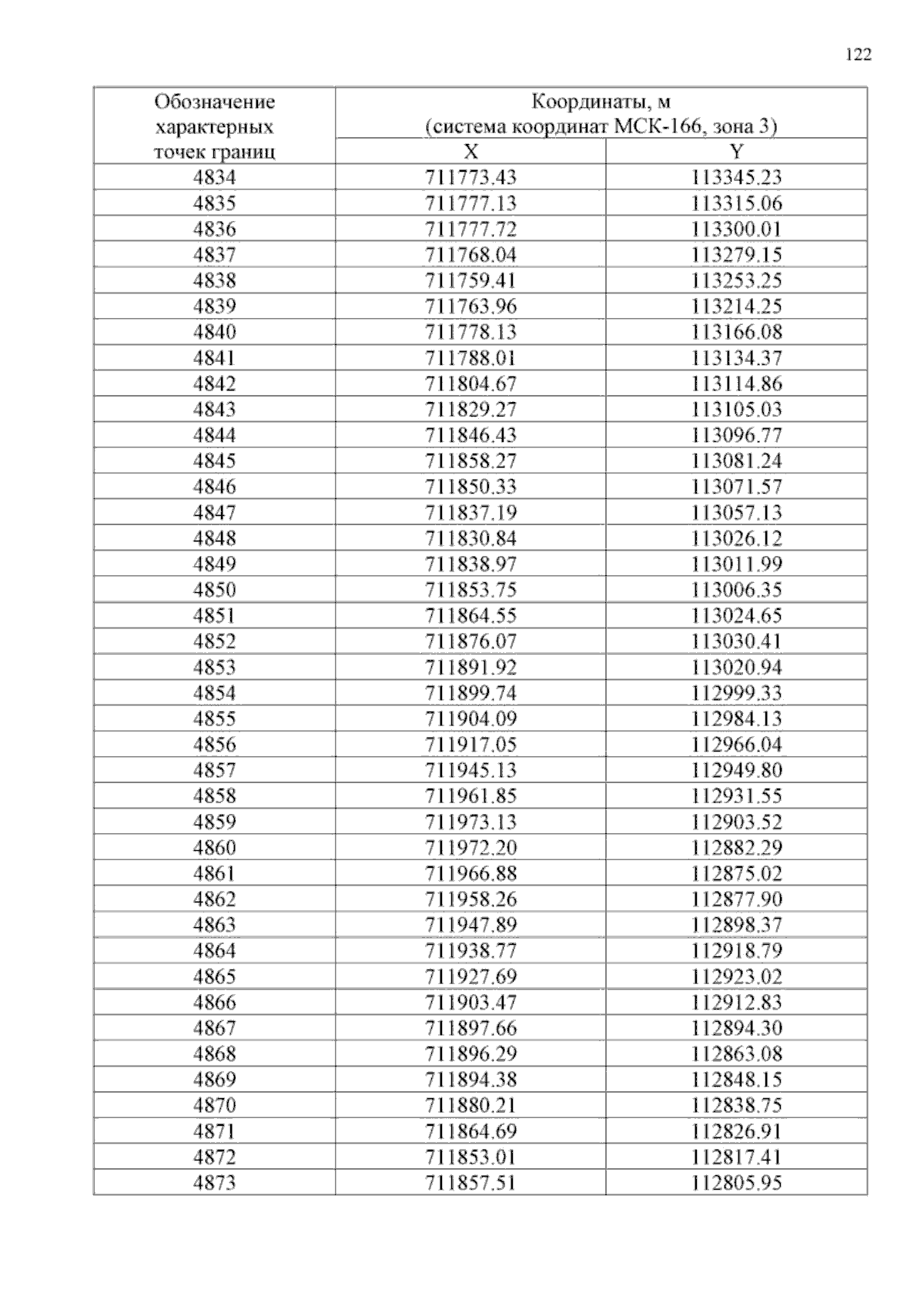 122

| Обозначение характерных точек границ | Координаты, м (система координат МСК-166, зона 3) | |
|---|---|---|
| | X | Y |
| 4834 | 711773.43 | 113345.23 |
| 4835 | 711777.13 | 113315.06 |
| 4836 | 711777.72 | 113300.01 |
| 4837 | 711768.04 | 113279.15 |
| 4838 | 711759.41 | 113253.25 |
| 4839 | 711763.96 | 113214.25 |
| 4840 | 711778.13 | 113166.08 |
| 4841 | 711788.01 | 113134.37 |
| 4842 | 711804.67 | 113114.86 |
| 4843 | 711829.27 | 113105.03 |
| 4844 | 711846.43 | 113096.77 |
| 4845 | 711858.27 | 113081.24 |
| 4846 | 711850.33 | 113071.57 |
| 4847 | 711837.19 | 113057.13 |
| 4848 | 711830.84 | 113026.12 |
| 4849 | 711838.97 | 113011.99 |
| 4850 | 711853.75 | 113006.35 |
| 4851 | 711864.55 | 113024.65 |
| 4852 | 711876.07 | 113030.41 |
| 4853 | 711891.92 | 113020.94 |
| 4854 | 711899.74 | 112999.33 |
| 4855 | 711904.09 | 112984.13 |
| 4856 | 711917.05 | 112966.04 |
| 4857 | 711945.13 | 112949.80 |
| 4858 | 711961.85 | 112931.55 |
| 4859 | 711973.13 | 112903.52 |
| 4860 | 711972.20 | 112882.29 |
| 4861 | 711966.88 | 112875.02 |
| 4862 | 711958.26 | 112877.90 |
| 4863 | 711947.89 | 112898.37 |
| 4864 | 711938.77 | 112918.79 |
| 4865 | 711927.69 | 112923.02 |
| 4866 | 711903.47 | 112912.83 |
| 4867 | 711897.66 | 112894.30 |
| 4868 | 711896.29 | 112863.08 |
| 4869 | 711894.38 | 112848.15 |
| 4870 | 711880.21 | 112838.75 |
| 4871 | 711864.69 | 112826.91 |
| 4872 | 711853.01 | 112817.41 |
| 4873 | 711857.51 | 112805.95 |